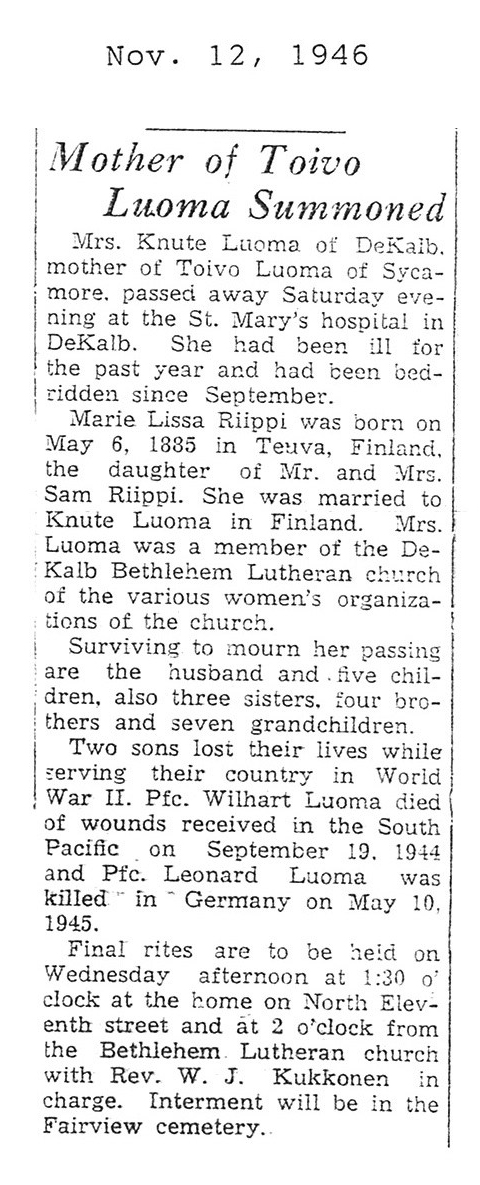 Nov. 12, 1946

Mother of Toivo Luoma Summoned

Mrs. Knute Luoma of DeKalb, mother of Toivo Luoma of Sycamore, passed away Saturday evening at the St. Mary's hospital in DeKalb. She had been ill for the past year and had been bedridden since September.

Marie Lissa Riippi was born on May 6, 1885 in Teuva, Finland, the daughter of Mr. and Mrs. Sam Riippi. She was married to Knute Luoma in Finland. Mrs. Luoma was a member of the DeKalb Bethlehem Lutheran church of the various women's organizations of the church.

Surviving to mourn her passing are the husband and five children, also three sisters, four brothers and seven grandchildren.

Two sons lost their lives while serving their country in World War II. Pfc. Wilhart Luoma died of wounds received in the South Pacific on September 19, 1944 and Pfc. Leonard Luoma was killed in Germany on May 10, 1945.

Final rites are to be held on Wednesday afternoon at 1:30 o'clock at the home on North Eleventh street and at 2 o'clock from the Bethlehem Lutheran church with Rev. W. J. Kukkonen in charge. Interment will be in the Fairview cemetery.